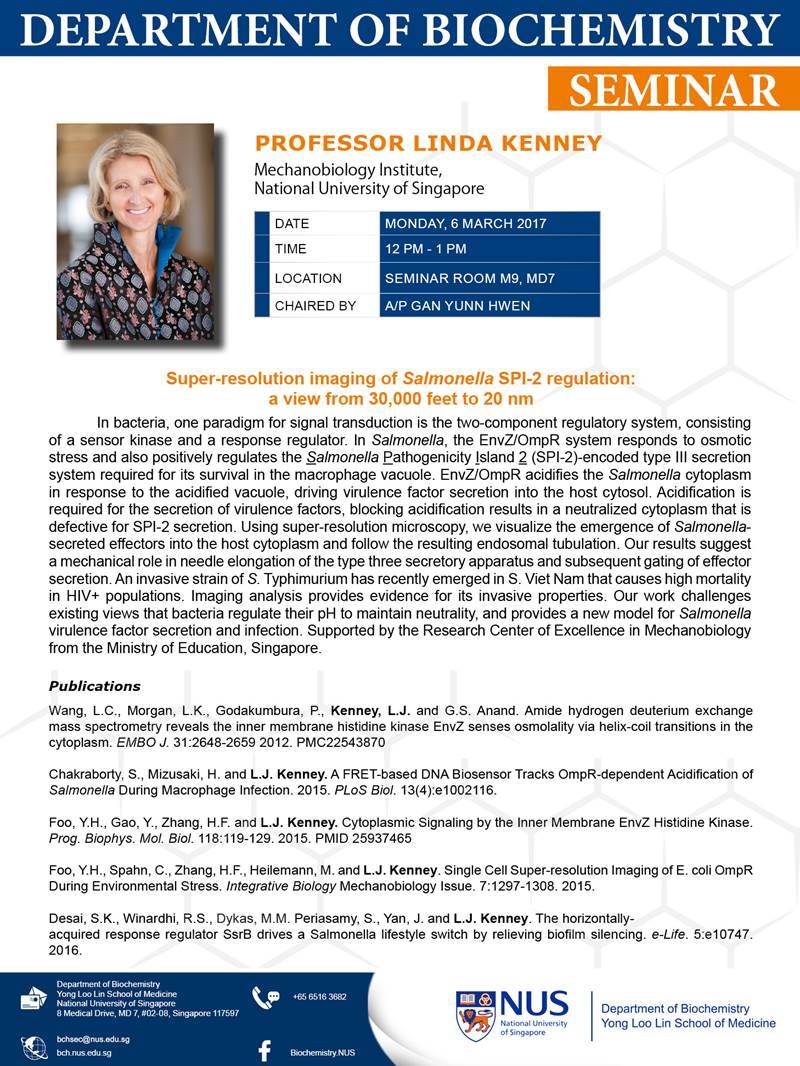 DEPARTMENT OF BIOCHEMISTRY

SEMINAR

PROFESSOR LINDA KENNEY

Mechanobiology Institute, National University of Singapore

| DATE | MONDAY, 6 MARCH 2017 |
|---|---|
| TIME | 12 PM - 1 PM |
| LOCATION | SEMINAR ROOM M9, MD7 |
| CHAIRED BY | A/P GAN YUNN HWEN |

Super-resolution imaging of Salmonella SPI-2 regulation: a view from 30,000 feet to 20 nm

In bacteria, one paradigm for signal transduction is the two-component regulatory system, consisting of a sensor kinase and a response regulator. In Salmonella, the EnvZ/OmpR system responds to osmotic stress and also positively regulates the Salmonella Pathogenicity Island 2 (SPI-2)-encoded type III secretion system required for its survival in the macrophage vacuole. EnvZ/OmpR acidifies the Salmonella cytoplasm in response to the acidified vacuole, driving virulence factor secretion into the host cytosol. Acidification is required for the secretion of virulence factors, blocking acidification results in a neutralized cytoplasm that is defective for SPI-2 secretion. Using super-resolution microscopy, we visualize the emergence of Salmonella-secreted effectors into the host cytoplasm and follow the resulting endosomal tubulation. Our results suggest a mechanical role in needle elongation of the type three secretory apparatus and subsequent gating of effector secretion. An invasive strain of S. Typhimurium has recently emerged in S. Viet Nam that causes high mortality in HIV+ populations. Imaging analysis provides evidence for its invasive properties. Our work challenges existing views that bacteria regulate their pH to maintain neutrality, and provides a new model for Salmonella virulence factor secretion and infection. Supported by the Research Center of Excellence in Mechanobiology from the Ministry of Education, Singapore.

Publications

Wang, L.C., Morgan, L.K., Godakumbura, P., Kenney, L.J. and G.S. Anand. Amide hydrogen deuterium exchange mass spectrometry reveals the inner membrane histidine kinase EnvZ senses osmolality via helix-coil transitions in the cytoplasm. EMBO J. 31:2648-2659 2012. PMC22543870

Chakraborty, S., Mizusaki, H. and L.J. Kenney. A FRET-based DNA Biosensor Tracks OmpR-dependent Acidification of Salmonella During Macrophage Infection. 2015. PLoS Biol. 13(4):e1002116.

Foo, Y.H., Gao, Y., Zhang, H.F. and L.J. Kenney. Cytoplasmic Signaling by the Inner Membrane EnvZ Histidine Kinase. Prog. Biophys. Mol. Biol. 118:119-129. 2015. PMID 25937465

Foo, Y.H., Spahn, C., Zhang, H.F., Heilemann, M. and L.J. Kenney. Single Cell Super-resolution Imaging of E. coli OmpR During Environmental Stress. Integrative Biology Mechanobiology Issue. 7:1297-1308. 2015.

Desai, S.K., Winardhi, R.S., Dykas, M.M. Periasamy, S., Yan, J. and L.J. Kenney. The horizontally-acquired response regulator SsrB drives a Salmonella lifestyle switch by relieving biofilm silencing. e-Life. 5:e10747. 2016.

Department of Biochemistry
Yong Loo Lin School of Medicine
National University of Singapore
8 Medical Drive, MD 7, #02-08, Singapore 117597

+65 6516 3682

bchsec@nus.edu.sg
bch.nus.edu.sg

Biochemistry.NUS

NUS National University of Singapore

Department of Biochemistry
Yong Loo Lin School of Medicine